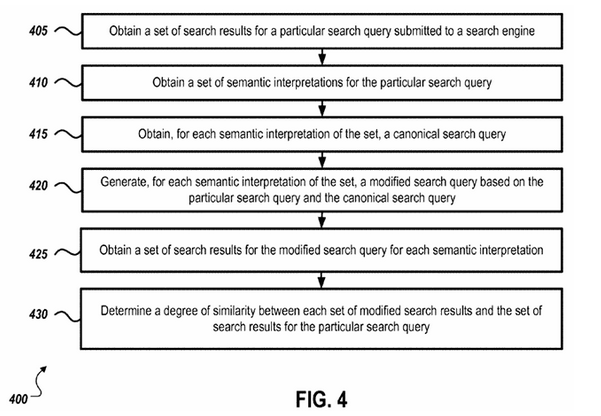 405
Obtain a set of search results for a particular search query submitted to a search engine

410
Obtain a set of semantic interpretations for the particular search query

415
Obtain, for each semantic interpretation of the set, a canonical search query

420
Generate, for each semantic interpretation of the set, a modified search query based on the particular search query and the canonical search query

425
Obtain a set of search results for the modified search query for each semantic interpretation

430
Determine a degree of similarity between each set of modified search results and the set of search results for the particular search query

400

FIG. 4